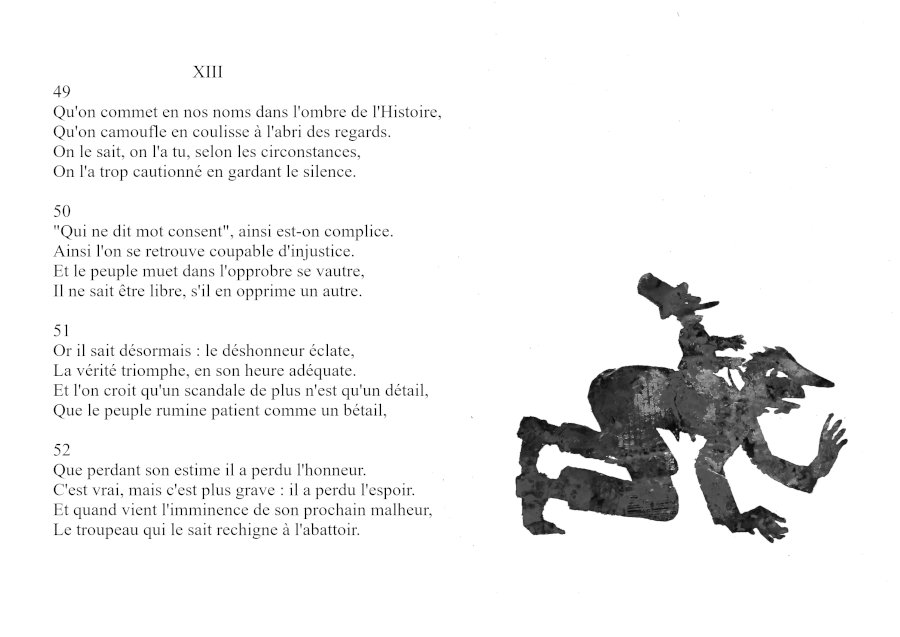 XIII

49
Qu'on commet en nos noms dans l'ombre de l'Histoire,
Qu'on camoufle en coulisse à l'abri des regards.
On le sait, on l'a tu, selon les circonstances,
On l'a trop cautionné en gardant le silence.

50
"Qui ne dit mot consent", ainsi est-on complice.
Ainsi l'on se retrouve coupable d'injustice.
Et le peuple muet dans l'opprobre se vautre,
Il ne sait être libre, s'il en opprime un autre.

51
Or il sait désormais : le déshonneur éclate,
La vérité triomphe, en son heure adéquate.
Et l'on croit qu'un scandale de plus n'est qu'un détail,
Que le peuple rumine patient comme un bétail,

52
Que perdant son estime il a perdu l'honneur.
C'est vrai, mais c'est plus grave : il a perdu l'espoir.
Et quand vient l'imminence de son prochain malheur,
Le troupeau qui le sait rechigne à l'abattoir.